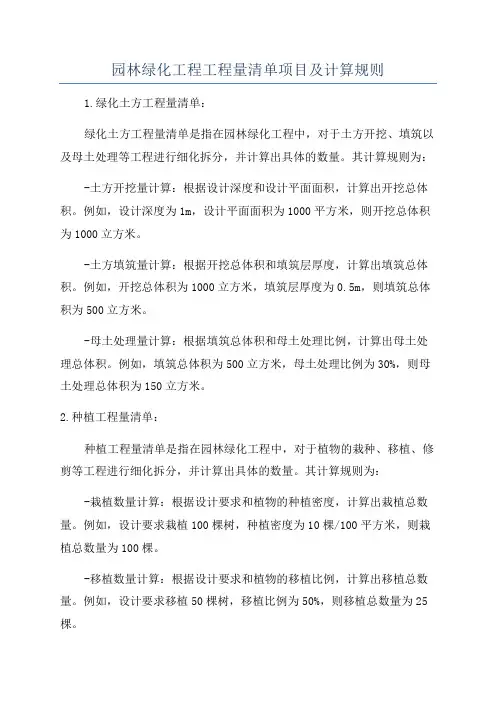 园林绿化工程工程量清单项目及计算规则

1.绿化土方工程量清单：

绿化土方工程量清单是指在园林绿化工程中，对于土方开挖、填筑以及母土处理等工程进行细化拆分，并计算出具体的数量。其计算规则为：

-土方开挖量计算：根据设计深度和设计平面面积，计算出开挖总体积。例如，设计深度为1m，设计平面面积为1000平方米，则开挖总体积为1000立方米。

-土方填筑量计算：根据开挖总体积和填筑层厚度，计算出填筑总体积。例如，开挖总体积为1000立方米，填筑层厚度为0.5m，则填筑总体积为500立方米。

-母土处理量计算：根据填筑总体积和母土处理比例，计算出母土处理总体积。例如，填筑总体积为500立方米，母土处理比例为30%，则母土处理总体积为150立方米。

2.种植工程量清单：

种植工程量清单是指在园林绿化工程中，对于植物的栽种、移植、修剪等工程进行细化拆分，并计算出具体的数量。其计算规则为：

-栽植数量计算：根据设计要求和植物的种植密度，计算出栽植总数量。例如，设计要求栽植100棵树，种植密度为10棵/100平方米，则栽植总数量为100棵。

-移植数量计算：根据设计要求和植物的移植比例，计算出移植总数量。例如，设计要求移植50棵树，移植比例为50%，则移植总数量为25棵。